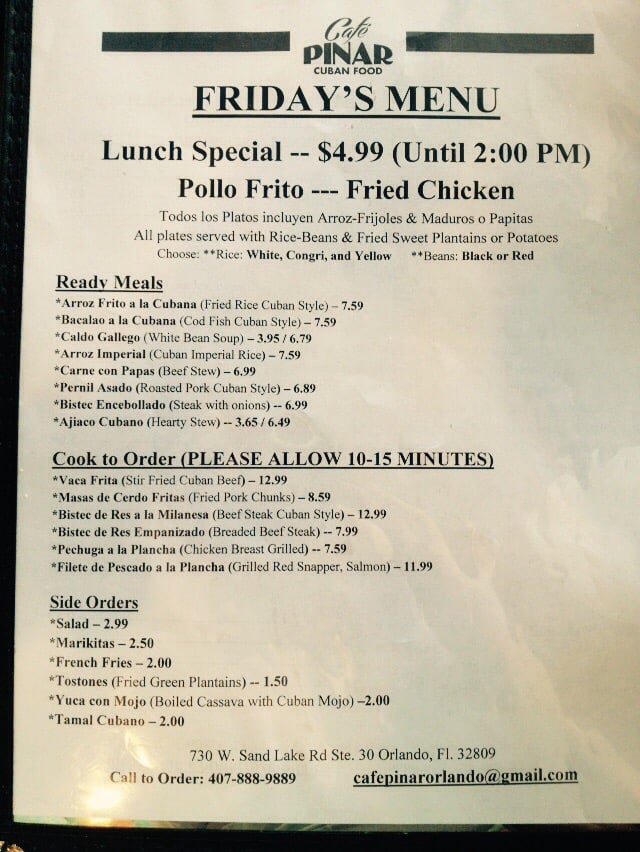 Café
PINAR
CUBAN FOOD

FRIDAY'S MENU

Lunch Special -- $4.99 (Until 2:00 PM)

Pollo Frito --- Fried Chicken

Todos los Platos incluyen Arroz-Frijoles & Maduros o Papitas
All plates served with Rice-Beans & Fried Sweet Plantains or Potatoes
Choose: **Rice: White, Congri, and Yellow **Beans: Black or Red

Ready Meals
*Arroz Frito a la Cubana (Fried Rice Cuban Style) – 7.59
*Bacalao a la Cubana (Cod Fish Cuban Style) – 7.59
*Caldo Gallego (White Bean Soup) – 3.95 / 6.79
*Arroz Imperial (Cuban Imperial Rice) – 7.59
*Carne con Papas (Beef Stew) – 6.99
*Pernil Asado (Roasted Pork Cuban Style) – 6.89
*Bistec Encebollado (Steak with onions) -- 6.99
*Ajiaco Cubano (Hearty Stew) -- 3.65 / 6.49

Cook to Order (PLEASE ALLOW 10-15 MINUTES)
*Vaca Frita (Stir Fried Cuban Beef) – 12.99
*Masas de Cerdo Fritas (Fried Pork Chunks) – 8.59
*Bistec de Res a la Milanesa (Beef Steak Cuban Style) – 12.99
*Bistec de Res Empanizado (Breaded Beef Steak) -- 7.99
*Pechuga a la Plancha (Chicken Breast Grilled) -- 7.59
*Filete de Pescado a la Plancha (Grilled Red Snapper, Salmon) – 11.99

Side Orders
*Salad – 2.99
*Marikitas – 2.50
*French Fries – 2.00
*Tostones (Fried Green Plantains) -- 1.50
*Yuca con Mojo (Boiled Cassava with Cuban Mojo) –2.00
*Tamal Cubano – 2.00

730 W. Sand Lake Rd Ste. 30 Orlando, Fl. 32809
Call to Order: 407-888-9889 cafepinarorlando@gmail.com